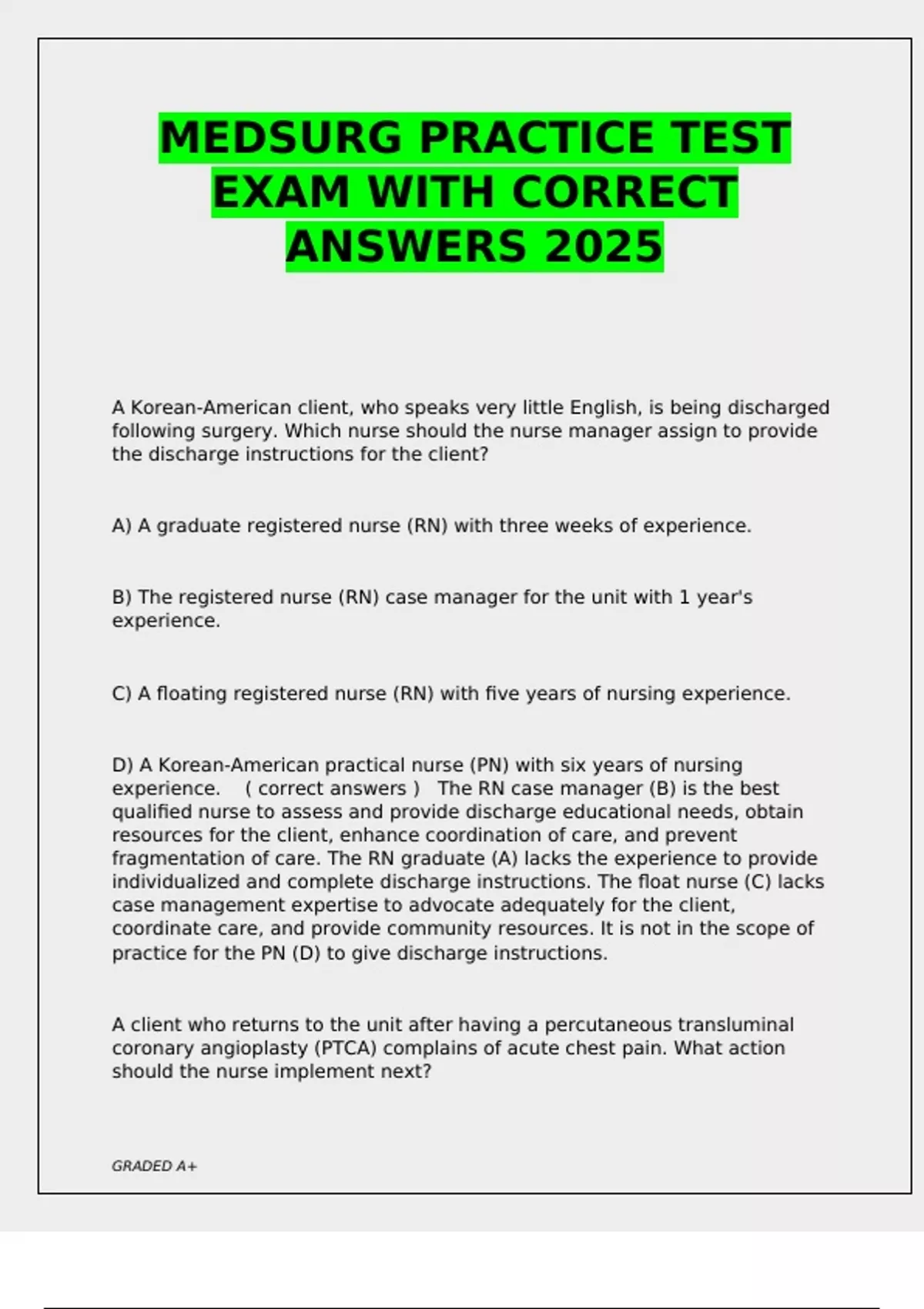 MEDSURG PRACTICE TEST EXAM WITH CORRECT ANSWERS 2025

A Korean-American client, who speaks very little English, is being discharged following surgery. Which nurse should the nurse manager assign to provide the discharge instructions for the client?

A) A graduate registered nurse (RN) with three weeks of experience.

B) The registered nurse (RN) case manager for the unit with 1 year's experience.

C) A floating registered nurse (RN) with five years of nursing experience.

D) A Korean-American practical nurse (PN) with six years of nursing experience. ( correct answers ) The RN case manager (B) is the best qualified nurse to assess and provide discharge educational needs, obtain resources for the client, enhance coordination of care, and prevent fragmentation of care. The RN graduate (A) lacks the experience to provide individualized and complete discharge instructions. The float nurse (C) lacks case management expertise to advocate adequately for the client, coordinate care, and provide community resources. It is not in the scope of practice for the PN (D) to give discharge instructions.

A client who returns to the unit after having a percutaneous transluminal coronary angioplasty (PTCA) complains of acute chest pain. What action should the nurse implement next?

GRADED A+